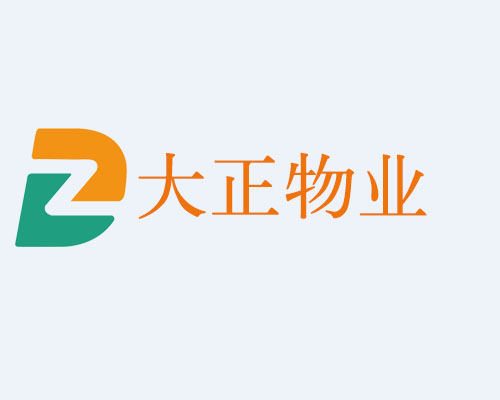 大正物业